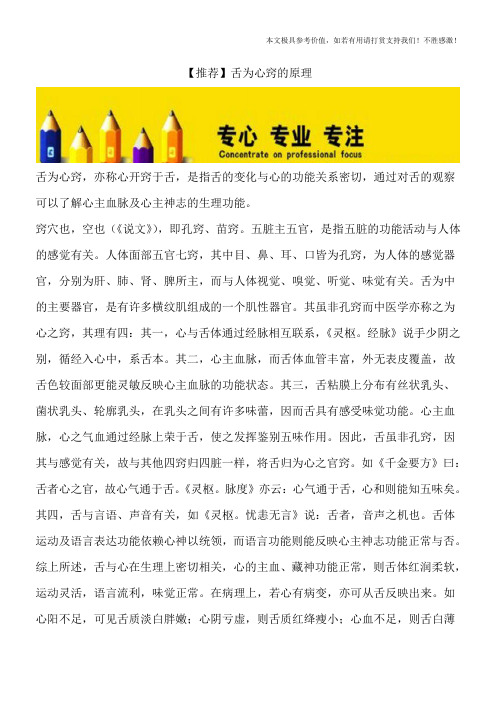 本文极具参考价值，如若有用请打赏支持我们！不胜感激！

【推荐】舌为心窍的原理

专心 专业 专注
Concentrate on professional focus

舌为心窍，亦称心开窍于舌，是指舌的变化与心的功能关系密切，通过对舌的观察可以了解心主血脉及心主神志的生理功能。

窍穴也，空也（《说文》），即孔窍、苗窍。五脏主五官，是指五脏的功能活动与人体的感觉有关。人体面部五官七窍，其中目、鼻、耳、口皆为孔窍，为人体的感觉器官，分别为肝、肺、肾、脾所主，而与人体视觉、嗅觉、听觉、味觉有关。舌为中的主要器官，是有许多横纹肌组成的一个肌性器官。其虽非孔窍而中医学亦称之为心之窍，其理有四：其一，心与舌体通过经脉相互联系，《灵枢。经脉》说手少阴之别，循经入心中，系舌本。其二，心主血脉，而舌体血管丰富，外无表皮覆盖，故舌色较面部更能灵敏反映心主血脉的功能状态。其三，舌粘膜上分布有丝状乳头、菌状乳头、轮廓乳头，在乳头之间有许多味蕾，因而舌具有感受味觉功能。心主血脉，心之气血通过经脉上荣于舌，使之发挥鉴别五味作用。因此，舌虽非孔窍，因其与感觉有关，故与其他四窍归四脏一样，将舌归为心之官窍。如《千金要方》曰：舌者心之官，故心气通于舌。《灵枢。脉度》亦云：心气通于舌，心和则能知五味矣。其四，舌与言语、声音有关，如《灵枢。忧恚无言》说：舌者，音声之机也。舌体运动及语言表达功能依赖心神以统领，而语言功能则能反映心主神志功能正常与否。综上所述，舌与心在生理上密切相关，心的主血、藏神功能正常，则舌体红润柔软，运动灵活，语言流利，味觉正常。在病理上，若心有病变，亦可从舌反映出来。如心阳不足，可见舌质淡白胖嫩；心阴亏虚，则舌质红绛瘦小；心血不足，则舌白薄